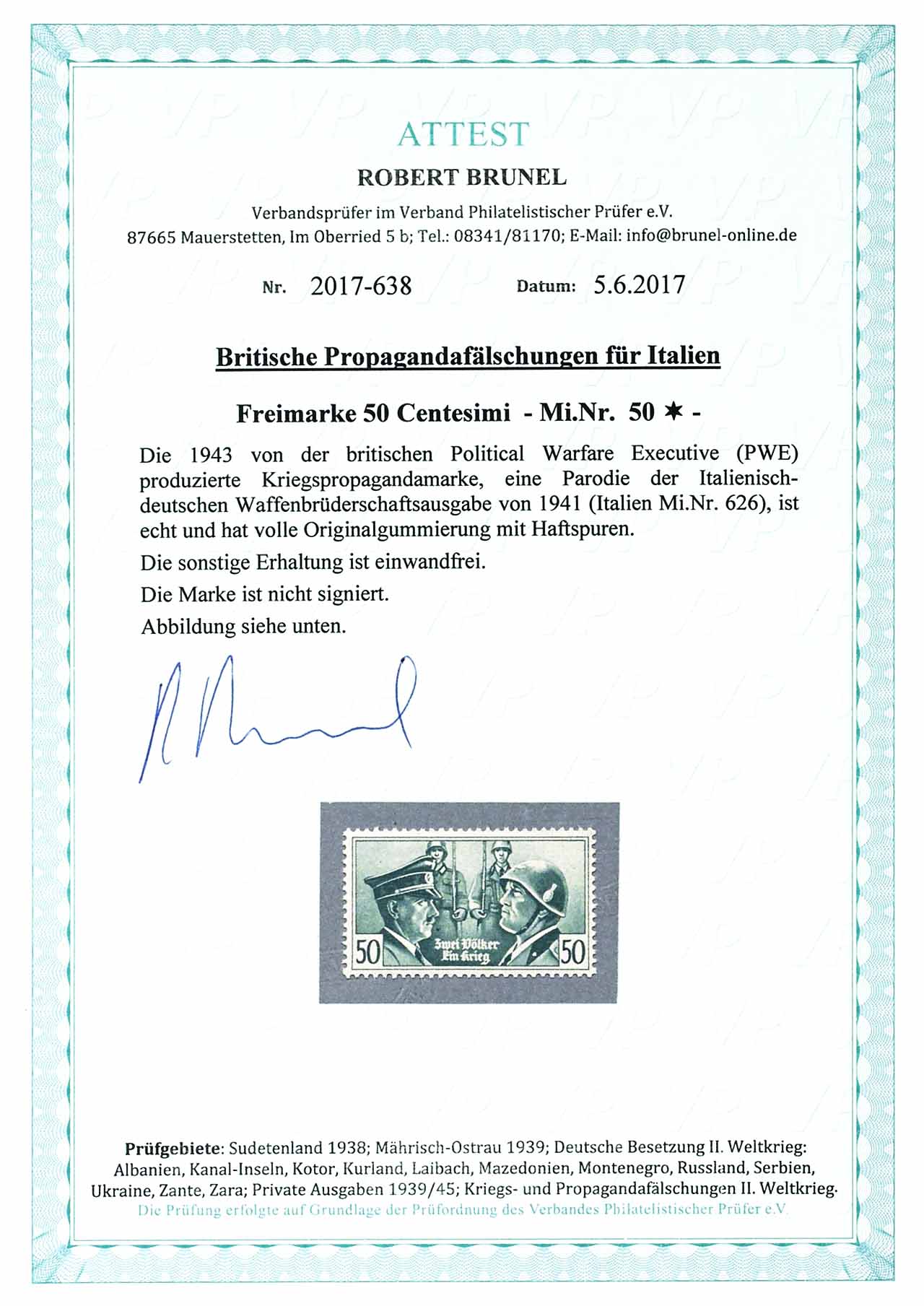 ATTEST

ROBERT BRUNEL

Verbandsprüfer im Verband Philatelistischer Prüfer e.V.
87665 Mauerstetten, Im Oberried 5 b; Tel.: 08341/81170; E-Mail: info@brunel-online.de

Nr. 2017-638 Datum: 5.6.2017

Britische Propagandafälschungen für Italien

Freimarke 50 Centesimi - Mi.Nr. 50 ✶ -

Die 1943 von der britischen Political Warfare Executive (PWE) produzierte Kriegspropagandamarke, eine Parodie der Italienisch-deutschen Waffenbrüderschaftsausgabe von 1941 (Italien Mi.Nr. 626), ist echt und hat volle Originalgummierung mit Haftspuren.

Die sonstige Erhaltung ist einwandfrei.

Die Marke ist nicht signiert.

Abbildung siehe unten.

R Brunel

50 Zwei Völker Ein Krieg 50

Prüfgebiete: Sudetenland 1938; Mährisch-Ostrau 1939; Deutsche Besetzung II. Weltkrieg: Albanien, Kanal-Inseln, Kotor, Kurland, Laibach, Mazedonien, Montenegro, Russland, Serbien, Ukraine, Zante, Zara; Private Ausgaben 1939/45; Kriegs- und Propagandafälschungen II. Weltkrieg.
Die Prüfung erfolgte auf Grundlage der Prüfordnung des Verbandes Philatelistischer Prüfer e.V.